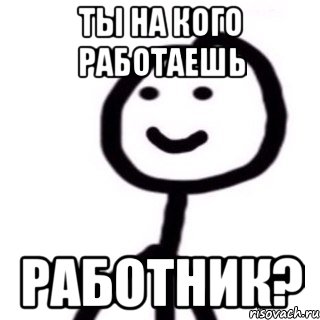 ТЫ НА КОГО РАБОТАЕШЬ

РАБОТНИК?

risovach.ru